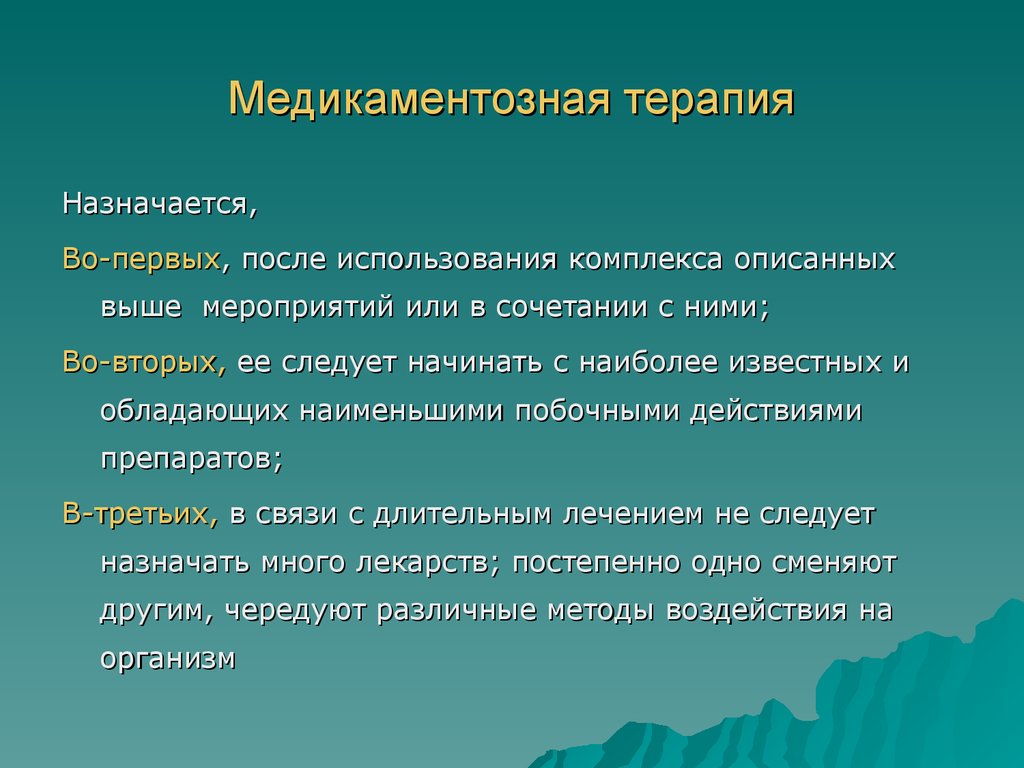 Медикаментозная терапия

Назначается,

Во-первых, после использования комплекса описанных выше мероприятий или в сочетании с ними;

Во-вторых, ее следует начинать с наиболее известных и обладающих наименьшими побочными действиями препаратов;

В-третьих, в связи с длительным лечением не следует назначать много лекарств; постепенно одно сменяют другим, чередуют различные методы воздействия на организм